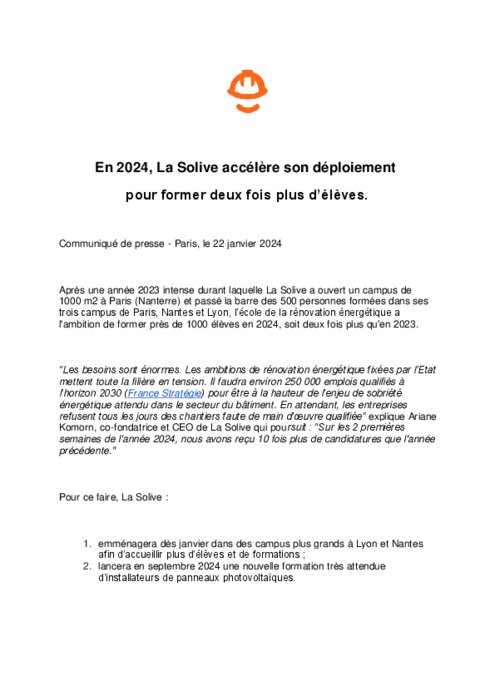 En 2024, La Solive accélère son déploiement

pour former deux fois plus d'élèves.

Communiqué de presse - Paris, le 22 janvier 2024

Après une année 2023 intense durant laquelle La Solive a ouvert un campus de 1000 m2 à Paris (Nanterre) et passé la barre des 500 personnes formées dans ses trois campus de Paris, Nantes et Lyon, l'école de la rénovation énergétique a l'ambition de former près de 1000 élèves en 2024, soit deux fois plus qu'en 2023.

"Les besoins sont énormes. Les ambitions de rénovation énergétique fixées par l'Etat mettent toute la filière en tension. Il faudra environ 250 000 emplois qualifiés à l'horizon 2030 (France Stratégie) pour être à la hauteur de l'enjeu de sobriété énergétique attendu dans le secteur du bâtiment. En attendant, les entreprises refusent tous les jours des chantiers faute de main d'œuvre qualifiée" explique Ariane Komorn, co-fondatrice et CEO de La Solive qui poursuit : "Sur les 2 premières semaines de l'année 2024, nous avons reçu 10 fois plus de candidatures que l'année précédente."

Pour ce faire, La Solive :

1. emménagera dès janvier dans des campus plus grands à Lyon et Nantes afin d'accueillir plus d'élèves et de formations ;
2. lancera en septembre 2024 une nouvelle formation très attendue d'installateurs de panneaux photovoltaïques.